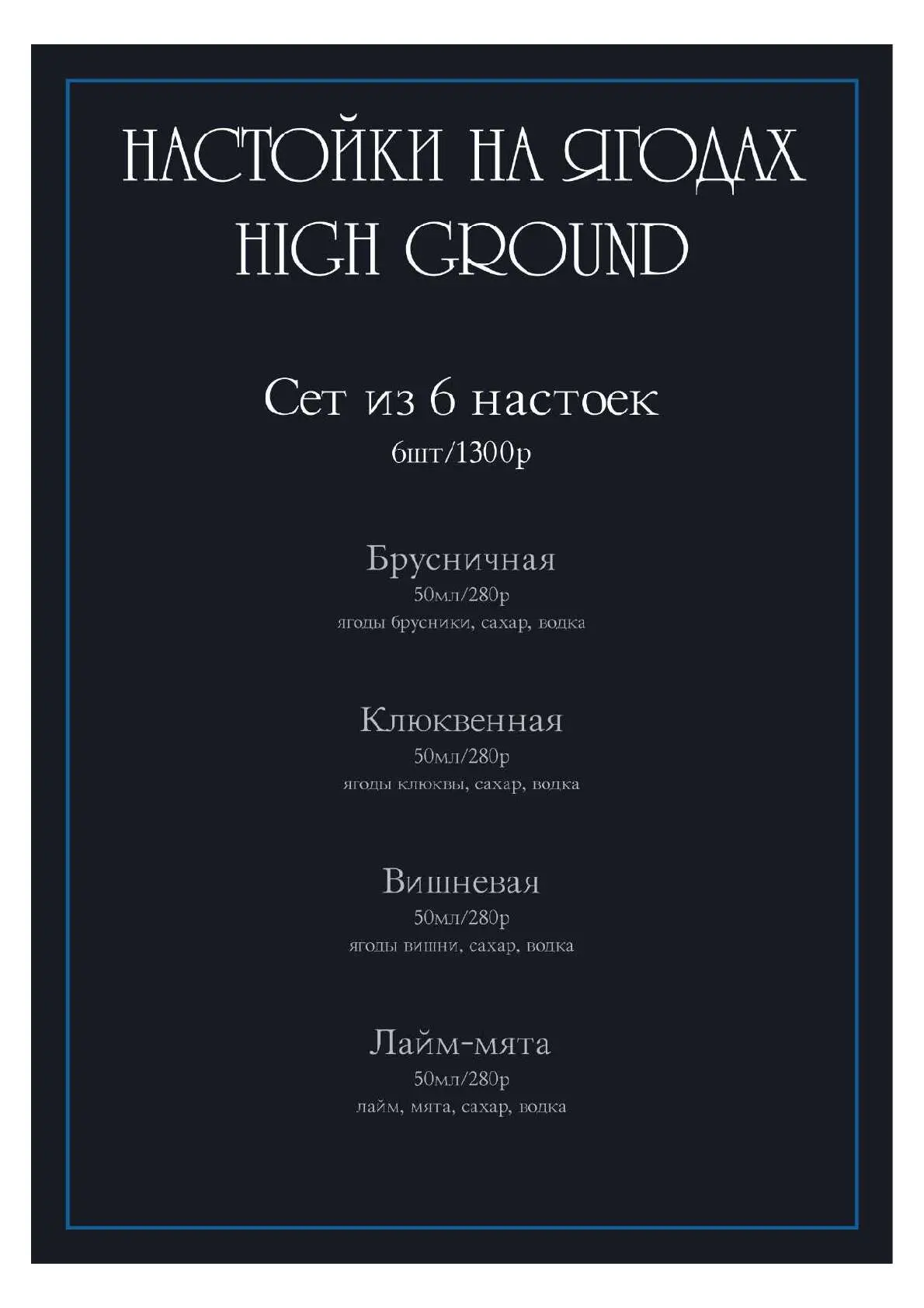 НАСТОЙКИ НА ЯГОДАХ
HIGH GROUND

Сет из 6 настоек
6шт/1300р

Брусничная
50мл/280р
ягоды брусники, сахар, водка

Клюквенная
50мл/280р
ягоды клюквы, сахар, водка

Вишневая
50мл/280р
ягоды вишни, сахар, водка

Лайм-мята
50мл/280р
лайм, мята, сахар, водка